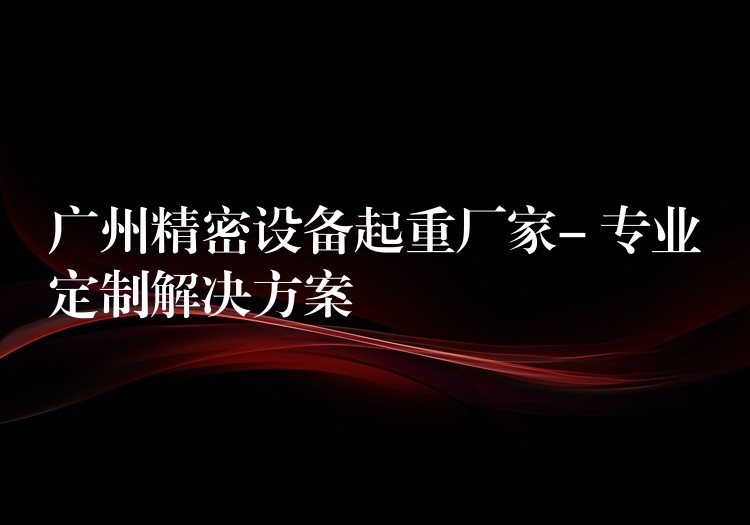 广州精密设备起重厂家- 专业定制解决方案